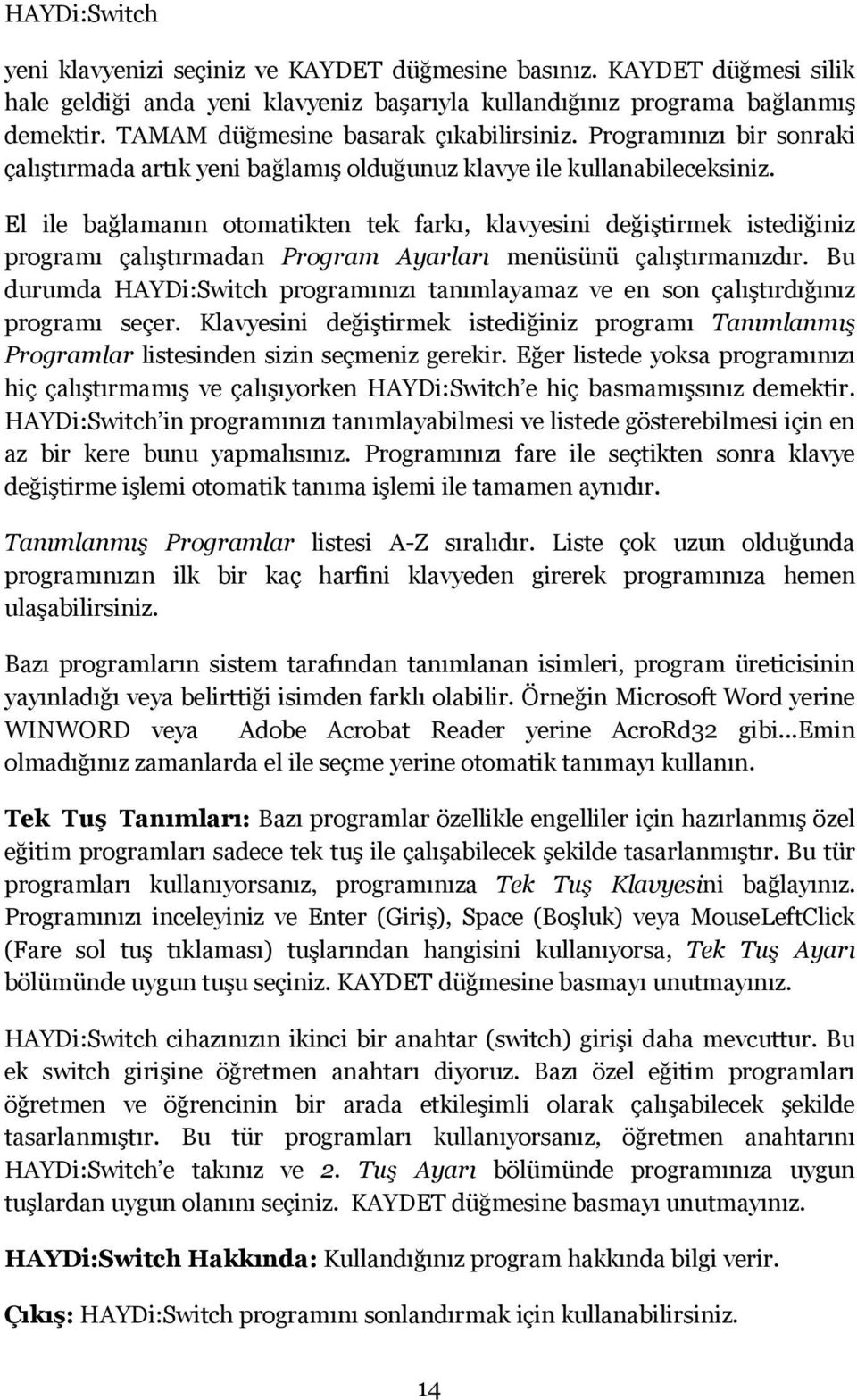 HAYDi:Switch

yeni klavyenizi seçiniz ve KAYDET düğmesine basınız. KAYDET düğmesi silik hale geldiği anda yeni klavyeniz başarıyla kullandığınız programa bağlanmış demektir. TAMAM düğmesine basarak çıkabilirsiniz. Programınızı bir sonraki çalıştırmada artık yeni bağlamış olduğunuz klavye ile kullanabileceksiniz.

El ile bağlamanın otomatikten tek farkı, klavyesini değiştirmek istediğiniz programı çalıştırmadan Program Ayarları menüsünü çalıştırmanızdır. Bu durumda HAYDi:Switch programınızı tanımlayamaz ve en son çalıştırdığınız programı seçer. Klavyesini değiştirmek istediğiniz programı Tanımlanmış Programlar listesinden sizin seçmeniz gerekir. Eğer listede yoksa programınızı hiç çalıştırmamış ve çalışıyorken HAYDi:Switch'e hiç basmamışsınız demektir. HAYDi:Switch'in programınızı tanımlayabilmesi ve listede gösterebilmesi için en az bir kere bunu yapmalısınız. Programınızı fare ile seçtikten sonra klavye değiştirme işlemi otomatik tanıma işlemi ile tamamen aynıdır.

Tanımlanmış Programlar listesi A-Z sıralıdır. Liste çok uzun olduğunda programınızın ilk bir kaç harfini klavyeden girerek programınıza hemen ulaşabilirsiniz.

Bazı programların sistem tarafından tanımlanan isimleri, program üreticisinin yayınladığı veya belirttiği isimden farklı olabilir. Örneğin Microsoft Word yerine WINWORD veya Adobe Acrobat Reader yerine AcroRd32 gibi...Emin olmadığınız zamanlarda el ile seçme yerine otomatik tanımayı kullanın.

Tek Tuş Tanımları: Bazı programlar özellikle engelliler için hazırlanmış özel eğitim programları sadece tek tuş ile çalışabilecek şekilde tasarlanmıştır. Bu tür programları kullanıyorsanız, programınıza Tek Tuş Klavyesini bağlayınız. Programınızı inceleyiniz ve Enter (Giriş), Space (Boşluk) veya MouseLeftClick (Fare sol tuş tıklaması) tuşlarından hangisini kullanıyorsa, Tek Tuş Ayarı bölümünde uygun tuşu seçiniz. KAYDET düğmesine basmayı unutmayınız.

HAYDi:Switch cihazınızın ikinci bir anahtar (switch) girişi daha mevcuttur. Bu ek switch girişine öğretmen anahtarı diyoruz. Bazı özel eğitim programları öğretmen ve öğrencinin bir arada etkileşimli olarak çalışabilecek şekilde tasarlanmıştır. Bu tür programları kullanıyorsanız, öğretmen anahtarını HAYDi:Switch'e takınız ve 2. Tuş Ayarı bölümünde programınıza uygun tuşlardan uygun olanını seçiniz. KAYDET düğmesine basmayı unutmayınız.

HAYDi:Switch Hakkında: Kullandığınız program hakkında bilgi verir.

Çıkış: HAYDi:Switch programını sonlandırmak için kullanabilirsiniz.

14